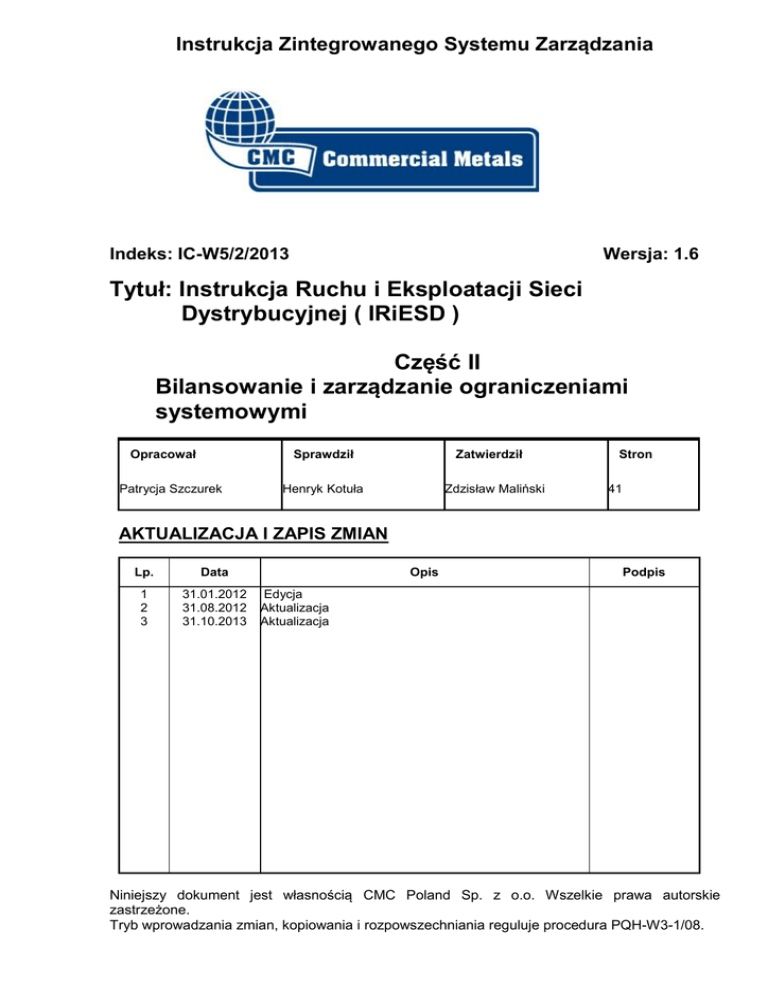 Instrukcja Zintegrowanego Systemu Zarządzania

CMC Commercial Metals

Indeks: IC-W5/2/2013

Wersja: 1.6

Tytuł: Instrukcja Ruchu i Eksploatacji Sieci Dystrybucyjnej ( IRiESD )

Część II
Bilansowanie i zarządzanie ograniczeniami systemowymi

| Opracował | Sprawdził | Zatwierdził | Stron |
|---|---|---|---|
| Patrycja Szczurek | Henryk Kotuła | Zdzisław Maliński | 41 |

AKTUALIZACJA I ZAPIS ZMIAN

| Lp. | Data | Opis | Podpis |
|---|---|---|---|
| 1 | 31.01.2012 | Edycja | |
| 2 | 31.08.2012 | Aktualizacja | |
| 3 | 31.10.2013 | Aktualizacja | |

Niniejszy dokument jest własnością CMC Poland Sp. z o.o. Wszelkie prawa autorskie zastrzeżone.
Tryb wprowadzania zmian, kopiowania i rozpowszechniania reguluje procedura PQH-W3-1/08.